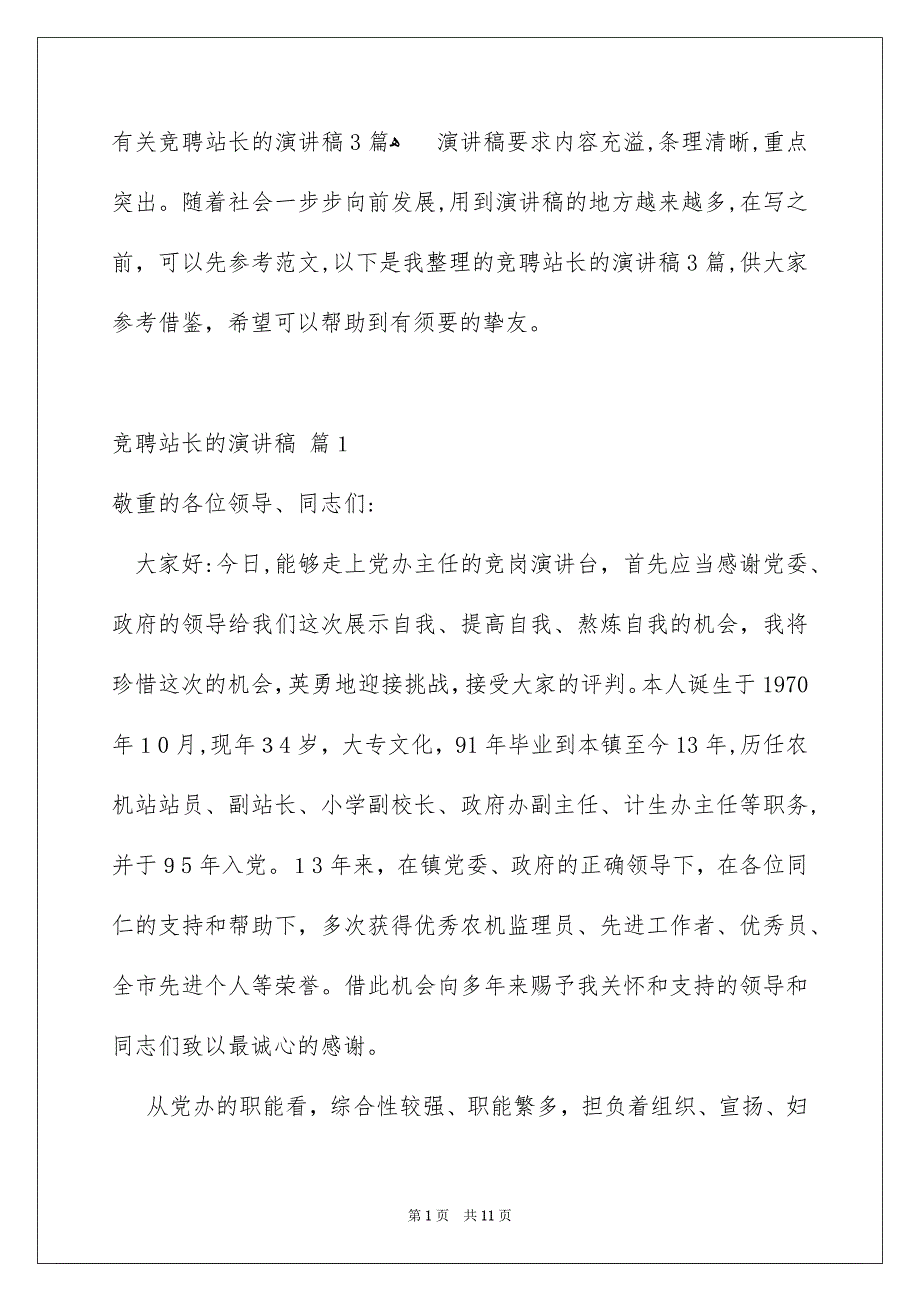 有关竞聘站长的演讲稿3篇

演讲稿要求内容充溢,条理清晰,重点突出。随着社会一步步向前发展,用到演讲稿的地方越来越多,在写之前，可以先参考范文,以下是我整理的竞聘站长的演讲稿3篇,供大家参考借鉴，希望可以帮助到有须要的挚友。

竞聘站长的演讲稿 篇1

敬重的各位领导、同志们:

大家好:今日,能够走上党办主任的竞岗演讲台，首先应当感谢党委、政府的领导给我们这次展示自我、提高自我、熬炼自我的机会，我将珍惜这次的机会,英勇地迎接挑战,接受大家的评判。本人诞生于1970年10月,现年34岁，大专文化，91年毕业到本镇至今13年,历任农机站站员、副站长、小学副校长、政府办副主任、计生办主任等职务，并于95年入党。13年来，在镇党委、政府的正确领导下，在各位同仁的支持和帮助下，多次获得优秀农机监理员、先进工作者、优秀员、全市先进个人等荣誉。借此机会向多年来赐予我关怀和支持的领导和同志们致以最诚心的感谢。

从党办的职能看，综合性较强、职能繁多，担负着组织、宣扬、妇

第1页 共11页